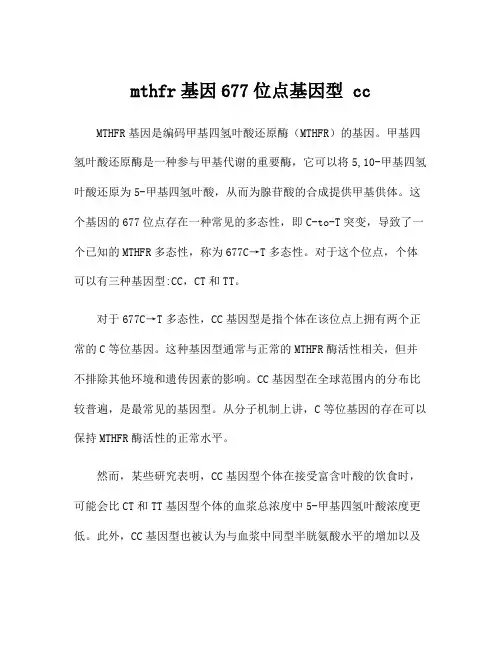 mthfr 基因 677 位点基因型 cc

MTHFR 基因是编码甲基四氢叶酸还原酶（MTHFR）的基因。甲基四氢叶酸还原酶是一种参与甲基代谢的重要酶，它可以将 5,10-甲基四氢叶酸还原为 5-甲基四氢叶酸，从而为腺苷酸的合成提供甲基供体。这个基因的 677 位点存在一种常见的多态性，即 C-to-T 突变，导致了一个已知的 MTHFR 多态性，称为 677C→T 多态性。对于这个位点，个体可以有三种基因型:CC，CT 和 TT。

对于 677C→T 多态性，CC 基因型是指个体在该位点上拥有两个正常的 C 等位基因。这种基因型通常与正常的 MTHFR 酶活性相关，但并不排除其他环境和遗传因素的影响。CC 基因型在全球范围内的分布比较普遍，是最常见的基因型。从分子机制上讲，C 等位基因的存在可以保持 MTHFR 酶活性的正常水平。

然而，某些研究表明，CC 基因型个体在接受富含叶酸的饮食时，可能会比 CT 和 TT 基因型个体的血浆总浓度中 5-甲基四氢叶酸浓度更低。此外，CC 基因型也被认为与血浆中同型半胱氨酸水平的增加以及